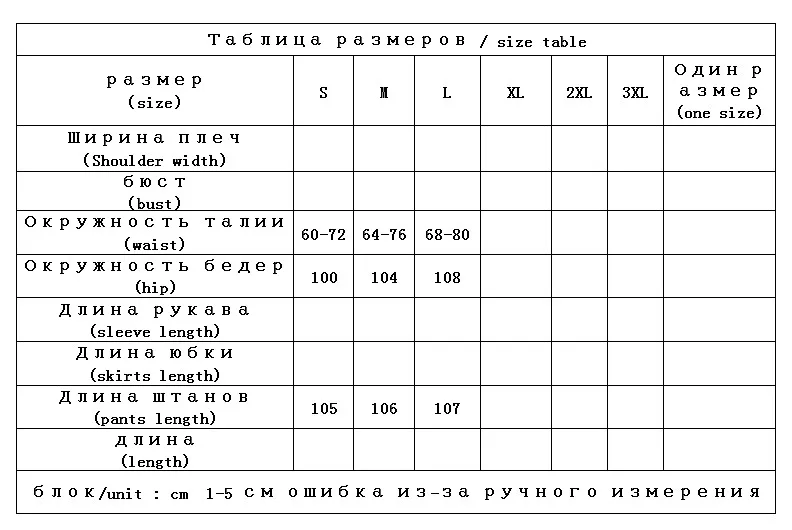 Таблица размеров / size table

| размер (size) | S | M | L | XL | 2XL | 3XL | Один размер (one size) |
|---|---|---|---|---|---|---|---|
| Ширина плеч (Shoulder width) | | | | | | | |
| бюст (bust) | | | | | | | |
| Окружность талии (waist) | 60-72 | 64-76 | 68-80 | | | | |
| Окружность бедер (hip) | 100 | 104 | 108 | | | | |
| Длина рукава (sleeve length) | | | | | | | |
| Длина юбки (skirts length) | | | | | | | |
| Длина штанов (pants length) | 105 | 106 | 107 | | | | |
| длина (length) | | | | | | | |

блок/unit : cm 1-5 см ошибка из-за ручного измерения